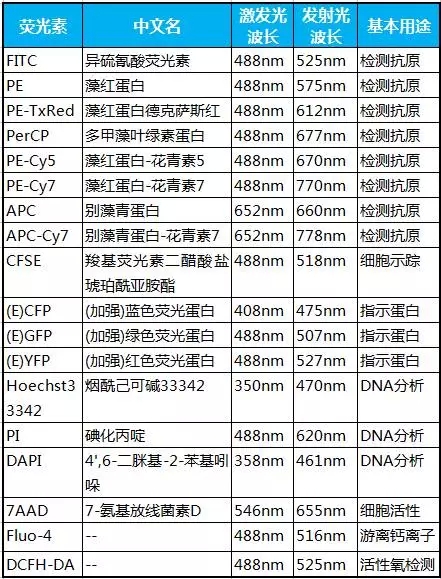 | 荧光素 | 中文名 | 激发光波长 | 发射光波长 | 基本用途 |
|---|---|---|---|---|
| FITC | 异硫氰酸荧光素 | 488nm | 525nm | 检测抗原 |
| PE | 藻红蛋白 | 488nm | 575nm | 检测抗原 |
| PE-TxRed | 藻红蛋白德克萨斯红 | 488nm | 612nm | 检测抗原 |
| PerCP | 多甲藻叶绿素蛋白 | 488nm | 677nm | 检测抗原 |
| PE-Cy5 | 藻红蛋白-花青素5 | 488nm | 670nm | 检测抗原 |
| PE-Cy7 | 藻红蛋白-花青素7 | 488nm | 770nm | 检测抗原 |
| APC | 别藻青蛋白 | 652nm | 660nm | 检测抗原 |
| APC-Cy7 | 别藻青蛋白-花青素7 | 652nm | 778nm | 检测抗原 |
| CFSE | 羧基荧光素二醋酸盐琥珀酰亚胺酯 | 488nm | 518nm | 细胞示踪 |
| (E)CFP | (加强)蓝色荧光蛋白 | 408nm | 475nm | 指示蛋白 |
| (E)GFP | (加强)绿色荧光蛋白 | 488nm | 507nm | 指示蛋白 |
| (E)YFP | (加强)红色荧光蛋白 | 488nm | 527nm | 指示蛋白 |
| Hoechst33342 | 烟酰己可碱33342 | 350nm | 470nm | DNA分析 |
| PI | 碘化丙啶 | 488nm | 620nm | DNA分析 |
| DAPI | 4',6-二脒基-2-苯基吲哚 | 358nm | 461nm | DNA分析 |
| 7AAD | 7-氨基放线菌素D | 546nm | 655nm | 细胞活性 |
| Fluo-4 | -- | 488nm | 516nm | 游离钙离子 |
| DCFH-DA | -- | 488nm | 525nm | 活性氧检测 |